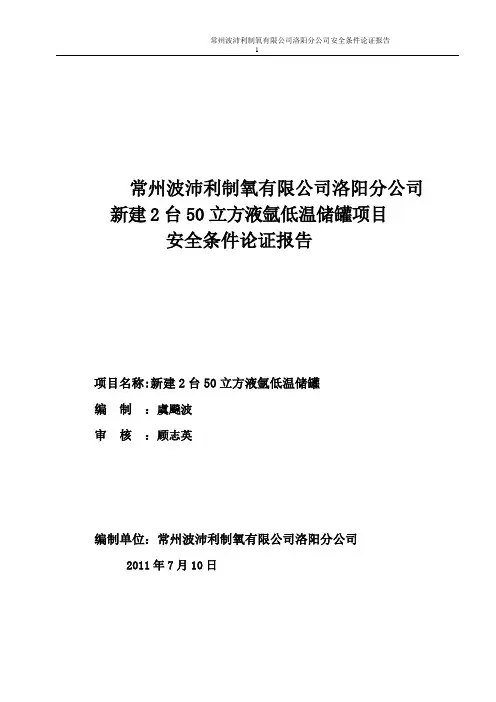 常州波沛利制氧有限公司洛阳分公司安全条件论证报告
1

常州波沛利制氧有限公司洛阳分公司
新建 2 台 50 立方液氩低温储罐项目
安全条件论证报告

项目名称:新建 2 台 50 立方液氩低温储罐
编　制　：虞飚波
审　核　：顾志英

编制单位：常州波沛利制氧有限公司洛阳分公司
2011 年 7 月 10 日